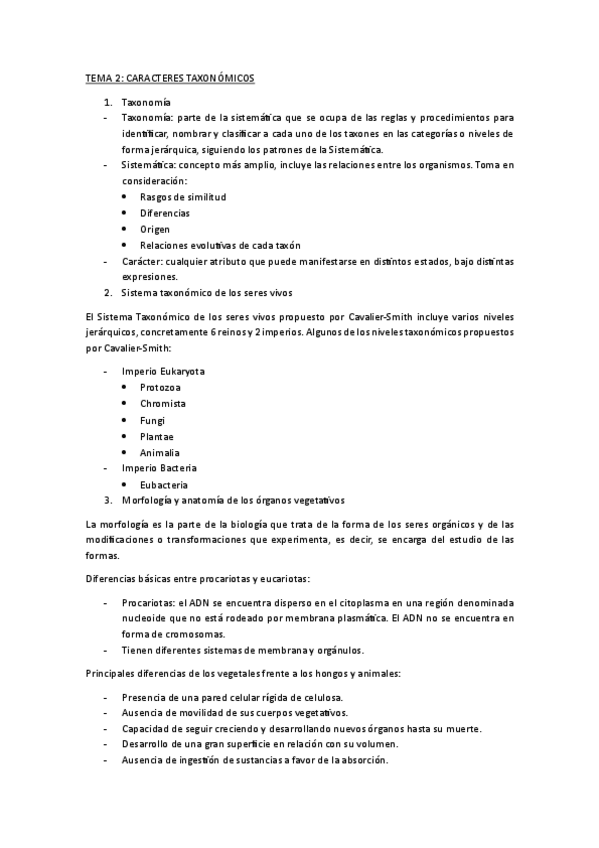 TEMA 2: CARACTERES TAXONÓMICOS

1. Taxonomía
- Taxonomía: parte de la sistemática que se ocupa de las reglas y procedimientos para identificar, nombrar y clasificar a cada uno de los taxones en las categorías o niveles de forma jerárquica, siguiendo los patrones de la Sistemática.
- Sistemática: concepto más amplio, incluye las relaciones entre los organismos. Toma en consideración:
  • Rasgos de similitud
  • Diferencias
  • Origen
  • Relaciones evolutivas de cada taxón
- Carácter: cualquier atributo que puede manifestarse en distintos estados, bajo distintas expresiones.
2. Sistema taxonómico de los seres vivos

El Sistema Taxonómico de los seres vivos propuesto por Cavalier-Smith incluye varios niveles jerárquicos, concretamente 6 reinos y 2 imperios. Algunos de los niveles taxonómicos propuestos por Cavalier-Smith:

- Imperio Eukaryota
  • Protozoa
  • Chromista
  • Fungi
  • Plantae
  • Animalia
- Imperio Bacteria
  • Eubacteria
3. Morfología y anatomía de los órganos vegetativos

La morfología es la parte de la biología que trata de la forma de los seres orgánicos y de las modificaciones o transformaciones que experimenta, es decir, se encarga del estudio de las formas.

Diferencias básicas entre procariotas y eucariotas:

- Procariotas: el ADN se encuentra disperso en el citoplasma en una región denominada nucleoide que no está rodeado por membrana plasmática. El ADN no se encuentra en forma de cromosomas.
- Tienen diferentes sistemas de membrana y orgánulos.

Principales diferencias de los vegetales frente a los hongos y animales:

- Presencia de una pared celular rígida de celulosa.
- Ausencia de movilidad de sus cuerpos vegetativos.
- Capacidad de seguir creciendo y desarrollando nuevos órganos hasta su muerte.
- Desarrollo de una gran superficie en relación con su volumen.
- Ausencia de ingestión de sustancias a favor de la absorción.